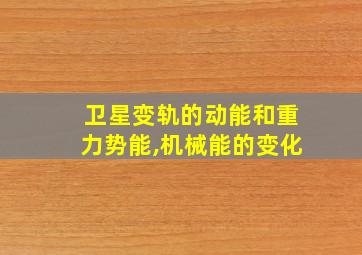 卫星变轨的动能和重力势能,机械能的变化